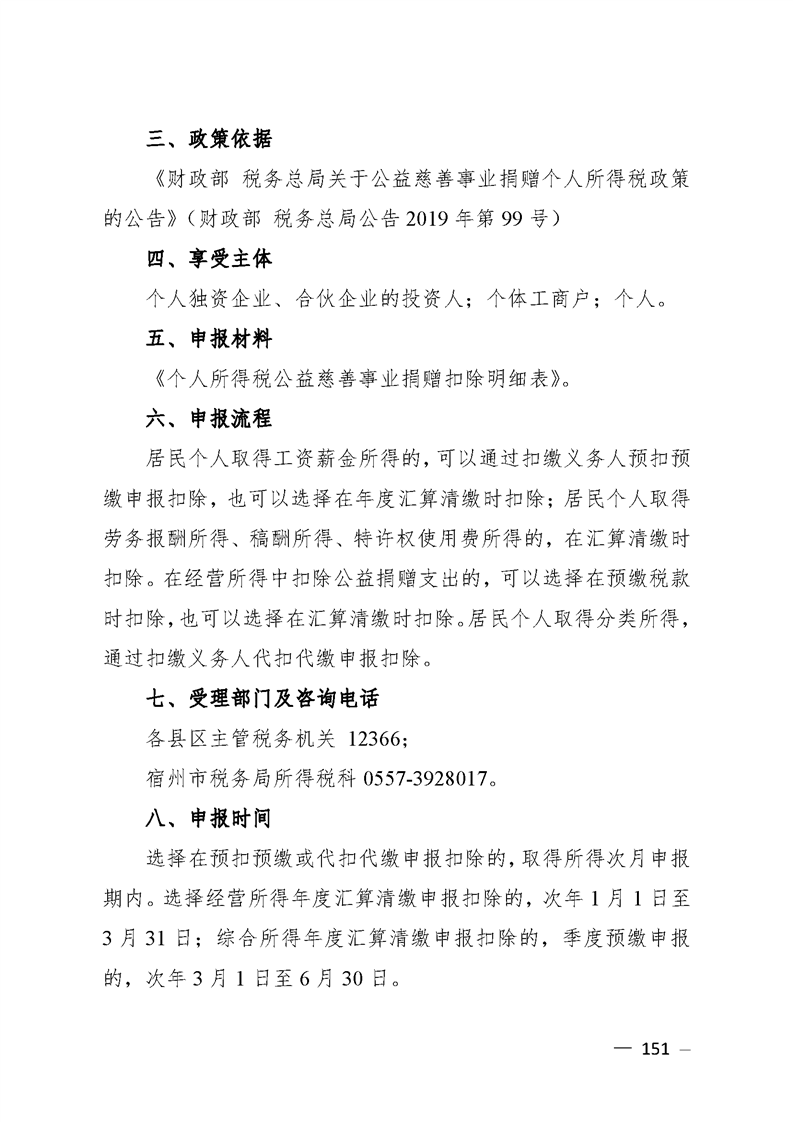 三、政策依据

《财政部 税务总局关于公益慈善事业捐赠个人所得税政策的公告》（财政部 税务总局公告 2019 年第 99 号）

四、享受主体

个人独资企业、合伙企业的投资人；个体工商户；个人。

五、申报材料

《个人所得税公益慈善事业捐赠扣除明细表》。

六、申报流程

居民个人取得工资薪金所得的，可以通过扣缴义务人预扣预缴申报扣除，也可以选择在年度汇算清缴时扣除；居民个人取得劳务报酬所得、稿酬所得、特许权使用费所得的，在汇算清缴时扣除。在经营所得中扣除公益捐赠支出的，可以选择在预缴税款时扣除，也可以选择在汇算清缴时扣除。居民个人取得分类所得，通过扣缴义务人代扣代缴申报扣除。

七、受理部门及咨询电话

各县区主管税务机关 12366；

宿州市税务局所得税科 0557-3928017。

八、申报时间

选择在预扣预缴或代扣代缴申报扣除的，取得所得次月申报期内。选择经营所得年度汇算清缴申报扣除的，次年 1 月 1 日至 3 月 31 日；综合所得年度汇算清缴申报扣除的，季度预缴申报的，次年 3 月 1 日至 6 月 30 日。

— 151 —